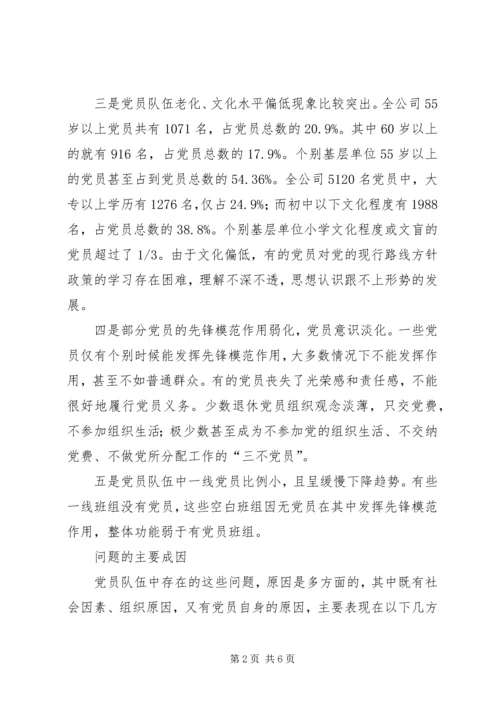 三是党员队伍老化、文化水平偏低现象比较突出。全公司55岁以上党员共有1071名，占党员总数的20.9%。其中60岁以上的就有916名，占党员总数的17.9%。个别基层单位55岁以上的党员甚至占到党员总数的54.36%。全公司5120名党员中，大专以上学历有1276名，仅占24.9%；而初中以下文化程度有1988名，占党员总数的38.8%。个别基层单位小学文化程度或文盲的党员超过了1/3。由于文化偏低，有的党员对党的现行路线方针政策的学习存在困难，理解不深不透，思想认识跟不上形势的发展。

四是部分党员的先锋模范作用弱化，党员意识淡化。一些党员仅有个别时候能发挥先锋模范作用，大多数情况下不能发挥作用，甚至不如普通群众。有的党员丧失了光荣感和责任感，不能很好地履行党员义务。少数退休党员组织观念淡薄，只交党费，不参加组织生活；极少数甚至成为不参加党的组织生活、不交纳党费、不做党所分配工作的“三不党员”。

五是党员队伍中一线党员比例小，且呈缓慢下降趋势。有些一线班组没有党员，这些空白班组因无党员在其中发挥先锋模范作用，整体功能弱于有党员班组。

问题的主要成因

党员队伍中存在的这些问题，原因是多方面的，其中既有社会因素、组织原因，又有党员自身的原因，主要表现在以下几方

第2页 共6页